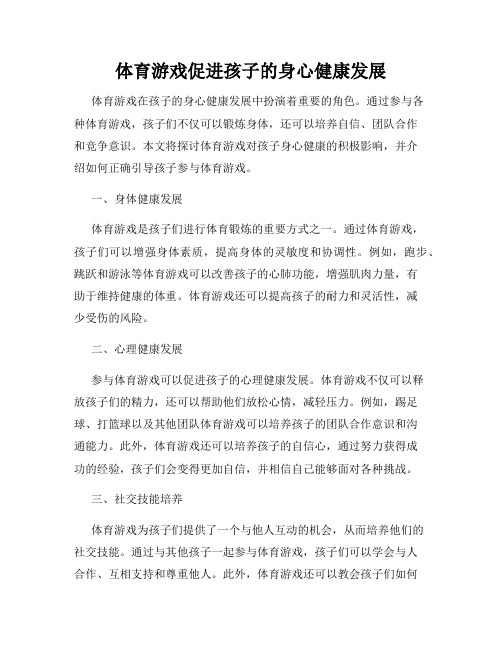 体育游戏促进孩子的身心健康发展

体育游戏在孩子的身心健康发展中扮演着重要的角色。通过参与各种体育游戏，孩子们不仅可以锻炼身体，还可以培养自信、团队合作和竞争意识。本文将探讨体育游戏对孩子身心健康的积极影响，并介绍如何正确引导孩子参与体育游戏。

一、身体健康发展

体育游戏是孩子们进行体育锻炼的重要方式之一。通过体育游戏，孩子们可以增强身体素质，提高身体的灵敏度和协调性。例如，跑步、跳跃和游泳等体育游戏可以改善孩子的心肺功能，增强肌肉力量，有助于维持健康的体重。体育游戏还可以提高孩子的耐力和灵活性，减少受伤的风险。

二、心理健康发展

参与体育游戏可以促进孩子的心理健康发展。体育游戏不仅可以释放孩子们的精力，还可以帮助他们放松心情，减轻压力。例如，踢足球、打篮球以及其他团队体育游戏可以培养孩子的团队合作意识和沟通能力。此外，体育游戏还可以培养孩子的自信心，通过努力获得成功的经验，孩子们会变得更加自信，并相信自己能够面对各种挑战。

三、社交技能培养

体育游戏为孩子们提供了一个与他人互动的机会，从而培养他们的社交技能。通过与其他孩子一起参与体育游戏，孩子们可以学会与人合作、互相支持和尊重他人。此外，体育游戏还可以教会孩子们如何